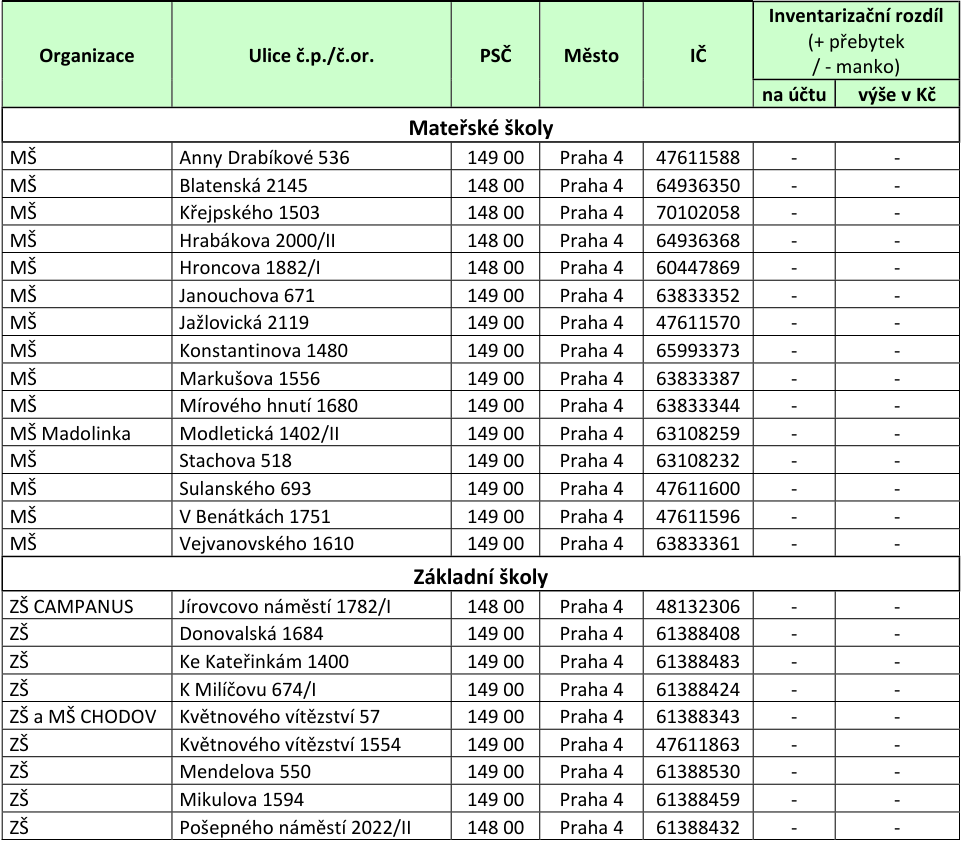 | Organizace | Ulice č.p./č.or. | PSČ | Město | IČ | Inventarizační rozdíl (+ přebytek / - manko) | |
|---|---|---|---|---|---|---|
| | | | | | na účtu | výše v Kč |
| Mateřské školy | | | | | | |
| MŠ | Anny Drabíkové 536 | 149 00 | Praha 4 | 47611588 | - | - |
| MŠ | Blatenská 2145 | 148 00 | Praha 4 | 64936350 | - | - |
| MŠ | Křejpského 1503 | 148 00 | Praha 4 | 70102058 | - | - |
| MŠ | Hrabákova 2000/II | 148 00 | Praha 4 | 64936368 | - | - |
| MŠ | Hroncova 1882/I | 148 00 | Praha 4 | 60447869 | - | - |
| MŠ | Janouchova 671 | 149 00 | Praha 4 | 63833352 | - | - |
| MŠ | Jažlovická 2119 | 149 00 | Praha 4 | 47611570 | - | - |
| MŠ | Konstantinova 1480 | 149 00 | Praha 4 | 65993373 | - | - |
| MŠ | Markušova 1556 | 149 00 | Praha 4 | 63833387 | - | - |
| MŠ | Mírového hnutí 1680 | 149 00 | Praha 4 | 63833344 | - | - |
| MŠ Madolinka | Modletická 1402/II | 149 00 | Praha 4 | 63108259 | - | - |
| MŠ | Stachova 518 | 149 00 | Praha 4 | 63108232 | - | - |
| MŠ | Sulanského 693 | 149 00 | Praha 4 | 47611600 | - | - |
| MŠ | V Benátkách 1751 | 149 00 | Praha 4 | 47611596 | - | - |
| MŠ | Vejvanovského 1610 | 149 00 | Praha 4 | 63833361 | - | - |
| Základní školy | | | | | | |
| ZŠ CAMPANUS | Jírovcovo náměstí 1782/I | 148 00 | Praha 4 | 48132306 | - | - |
| ZŠ | Donovalská 1684 | 149 00 | Praha 4 | 61388408 | - | - |
| ZŠ | Ke Kateřinkám 1400 | 149 00 | Praha 4 | 61388483 | - | - |
| ZŠ | K Milíčovu 674/I | 149 00 | Praha 4 | 61388424 | - | - |
| ZŠ a MŠ CHODOV | Květnového vítězství 57 | 149 00 | Praha 4 | 61388343 | - | - |
| ZŠ | Květnového vítězství 1554 | 149 00 | Praha 4 | 47611863 | - | - |
| ZŠ | Mendelova 550 | 149 00 | Praha 4 | 61388530 | - | - |
| ZŠ | Mikulova 1594 | 149 00 | Praha 4 | 61388459 | - | - |
| ZŠ | Pošepného náměstí 2022/II | 148 00 | Praha 4 | 61388432 | - | - |